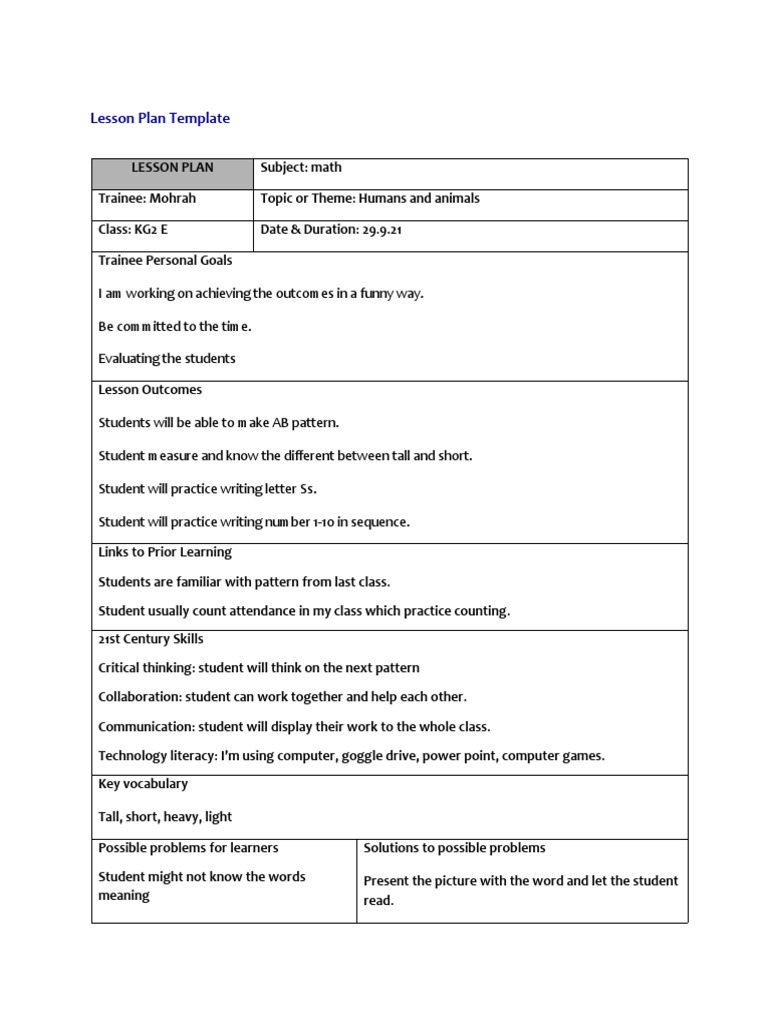 Lesson Plan Template

| LESSON PLAN | Subject: math |
|---|---|
| Trainee: Mohrah | Topic or Theme: Humans and animals |
| Class: KG2 E | Date & Duration: 29.9.21 |

Trainee Personal Goals

I am working on achieving the outcomes in a funny way.

Be committed to the time.

Evaluating the students

Lesson Outcomes

Students will be able to make AB pattern.

Student measure and know the different between tall and short.

Student will practice writing letter Ss.

Student will practice writing number 1-10 in sequence.

Links to Prior Learning

Students are familiar with pattern from last class.

Student usually count attendance in my class which practice counting.

21st Century Skills

Critical thinking: student will think on the next pattern

Collaboration: student can work together and help each other.

Communication: student will display their work to the whole class.

Technology literacy: I'm using computer, goggle drive, power point, computer games.

Key vocabulary

Tall, short, heavy, light

| Possible problems for learners | Solutions to possible problems |
|---|---|
| Student might not know the words meaning | Present the picture with the word and let the student read. |